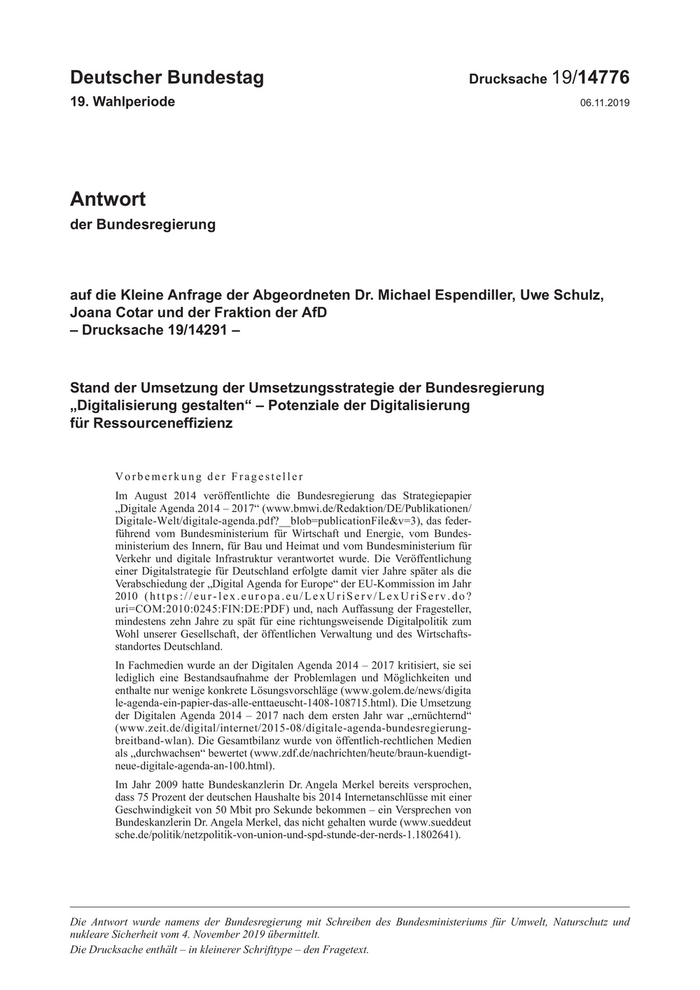 Deutscher Bundestag
19. Wahlperiode

Drucksache 19/14776
06.11.2019

Antwort
der Bundesregierung

auf die Kleine Anfrage der Abgeordneten Dr. Michael Espendiller, Uwe Schulz, Joana Cotar und der Fraktion der AfD
– Drucksache 19/14291 –

Stand der Umsetzung der Umsetzungsstrategie der Bundesregierung „Digitalisierung gestalten“ – Potenziale der Digitalisierung für Ressourceneffizienz

Vorbemerkung der Fragesteller

Im August 2014 veröffentlichte die Bundesregierung das Strategiepapier „Digitale Agenda 2014 – 2017“ (www.bmwi.de/Redaktion/DE/Publikationen/Digitale-Welt/digitale-agenda.pdf?__blob=publicationFile&v=3), das federführend vom Bundesministerium für Wirtschaft und Energie, vom Bundesministerium des Innern, für Bau und Heimat und vom Bundesministerium für Verkehr und digitale Infrastruktur verantwortet wurde. Die Veröffentlichung einer Digitalstrategie für Deutschland erfolgte damit vier Jahre später als die Verabschiedung der „Digital Agenda for Europe“ der EU-Kommission im Jahr 2010 (https://eur-lex.europa.eu/LexUriServ/LexUriServ.do?uri=COM:2010:0245:FIN:DE:PDF) und, nach Auffassung der Fragesteller, mindestens zehn Jahre zu spät für eine richtungsweisende Digitalpolitik zum Wohl unserer Gesellschaft, der öffentlichen Verwaltung und des Wirtschaftsstandortes Deutschland.

In Fachmedien wurde an der Digitalen Agenda 2014 – 2017 kritisiert, sie sei lediglich eine Bestandsaufnahme der Problemlagen und Möglichkeiten und enthalte nur wenige konkrete Lösungsvorschläge (www.golem.de/news/digitale-agenda-ein-papier-das-alle-enttaeuscht-1408-108715.html). Die Umsetzung der Digitalen Agenda 2014 – 2017 nach dem ersten Jahr war „ernüchternd“ (www.zeit.de/digital/internet/2015-08/digitale-agenda-bundesregierung-breitband-wlan). Die Gesamtbilanz wurde von öffentlich-rechtlichen Medien als „durchwachsen“ bewertet (www.zdf.de/nachrichten/heute/braun-kuendigt-neue-digitale-agenda-an-100.html).

Im Jahr 2009 hatte Bundeskanzlerin Dr. Angela Merkel bereits versprochen, dass 75 Prozent der deutschen Haushalte bis 2014 Internetanschlüsse mit einer Geschwindigkeit von 50 Mbit pro Sekunde bekommen – ein Versprechen von Bundeskanzlerin Dr. Angela Merkel, das nicht gehalten wurde (www.sueddeutsche.de/politik/netzpolitik-von-union-und-spd-stunde-der-nerds-1.1802641).

Die Antwort wurde namens der Bundesregierung mit Schreiben des Bundesministeriums für Umwelt, Naturschutz und nukleare Sicherheit vom 4. November 2019 übermittelt.
Die Drucksache enthält – in kleinerer Schrifttype – den Fragetext.